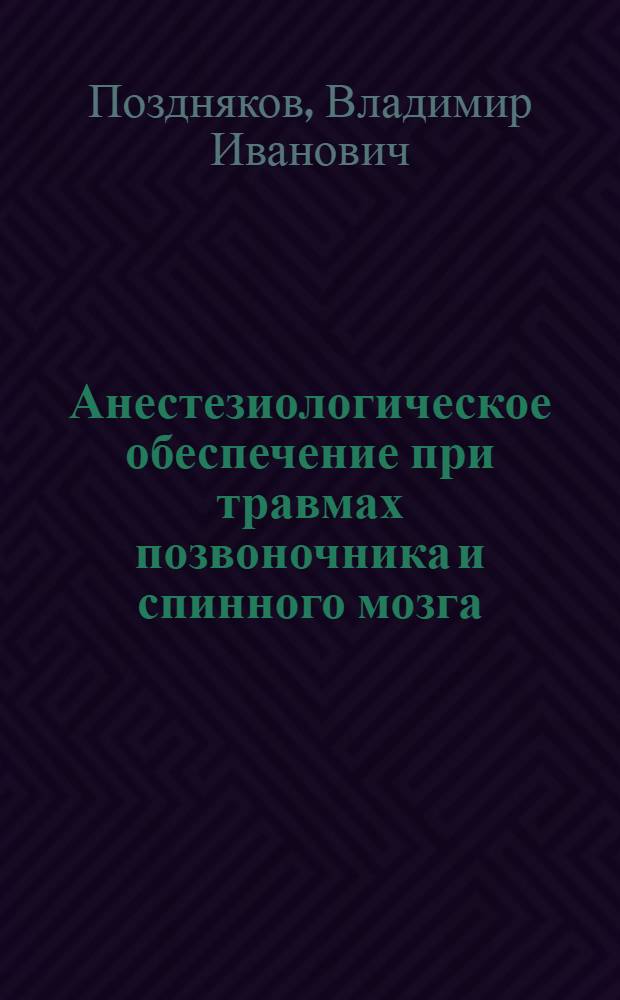 Поздняков, Владимир Иванович

Анестезиологическое обеспечение при травмах позвоночника и спинного мозга